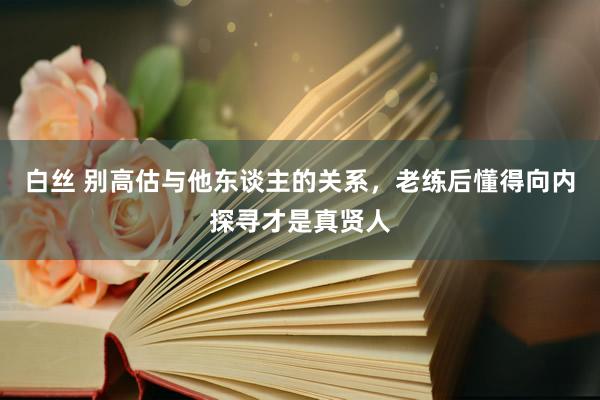 白丝 别高估与他东谈主的关系，老练后懂得向内探寻才是真贤人